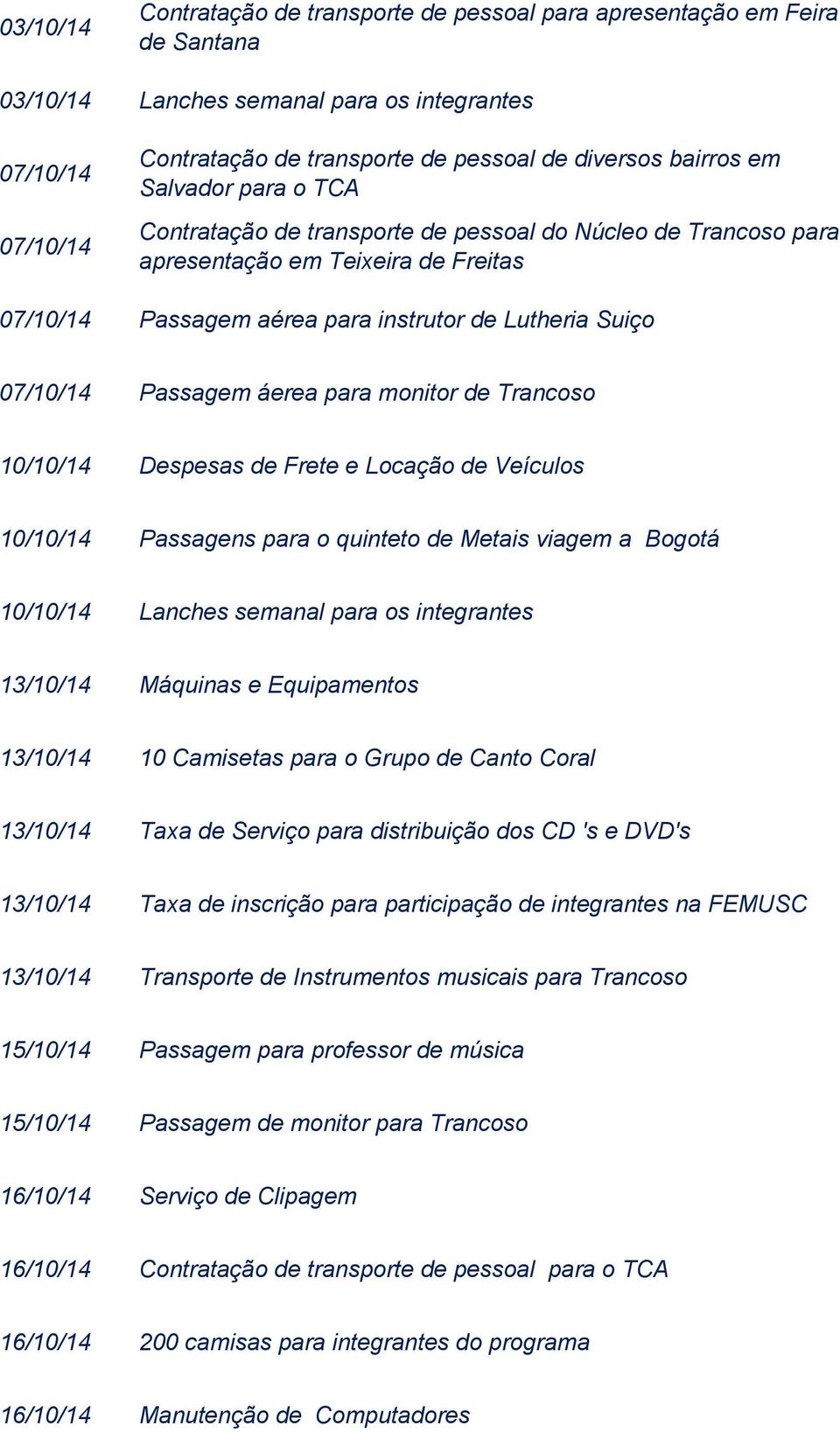 | | |
|---|---|
| 03/10/14 | Contratação de transporte de pessoal para apresentação em Feira de Santana |
| 03/10/14 | Lanches semanal para os integrantes |
| 07/10/14 | Contratação de transporte de pessoal de diversos bairros em Salvador para o TCA |
| 07/10/14 | Contratação de transporte de pessoal do Núcleo de Trancoso para apresentação em Teixeira de Freitas |
| 07/10/14 | Passagem aérea para instrutor de Lutheria Suiço |
| 07/10/14 | Passagem áerea para monitor de Trancoso |
| 10/10/14 | Despesas de Frete e Locação de Veículos |
| 10/10/14 | Passagens para o quinteto de Metais viagem a Bogotá |
| 10/10/14 | Lanches semanal para os integrantes |
| 13/10/14 | Máquinas e Equipamentos |
| 13/10/14 | 10 Camisetas para o Grupo de Canto Coral |
| 13/10/14 | Taxa de Serviço para distribuição dos CD 's e DVD's |
| 13/10/14 | Taxa de inscrição para participação de integrantes na FEMUSC |
| 13/10/14 | Transporte de Instrumentos musicais para Trancoso |
| 15/10/14 | Passagem para professor de música |
| 15/10/14 | Passagem de monitor para Trancoso |
| 16/10/14 | Serviço de Clipagem |
| 16/10/14 | Contratação de transporte de pessoal para o TCA |
| 16/10/14 | 200 camisas para integrantes do programa |
| 16/10/14 | Manutenção de Computadores |